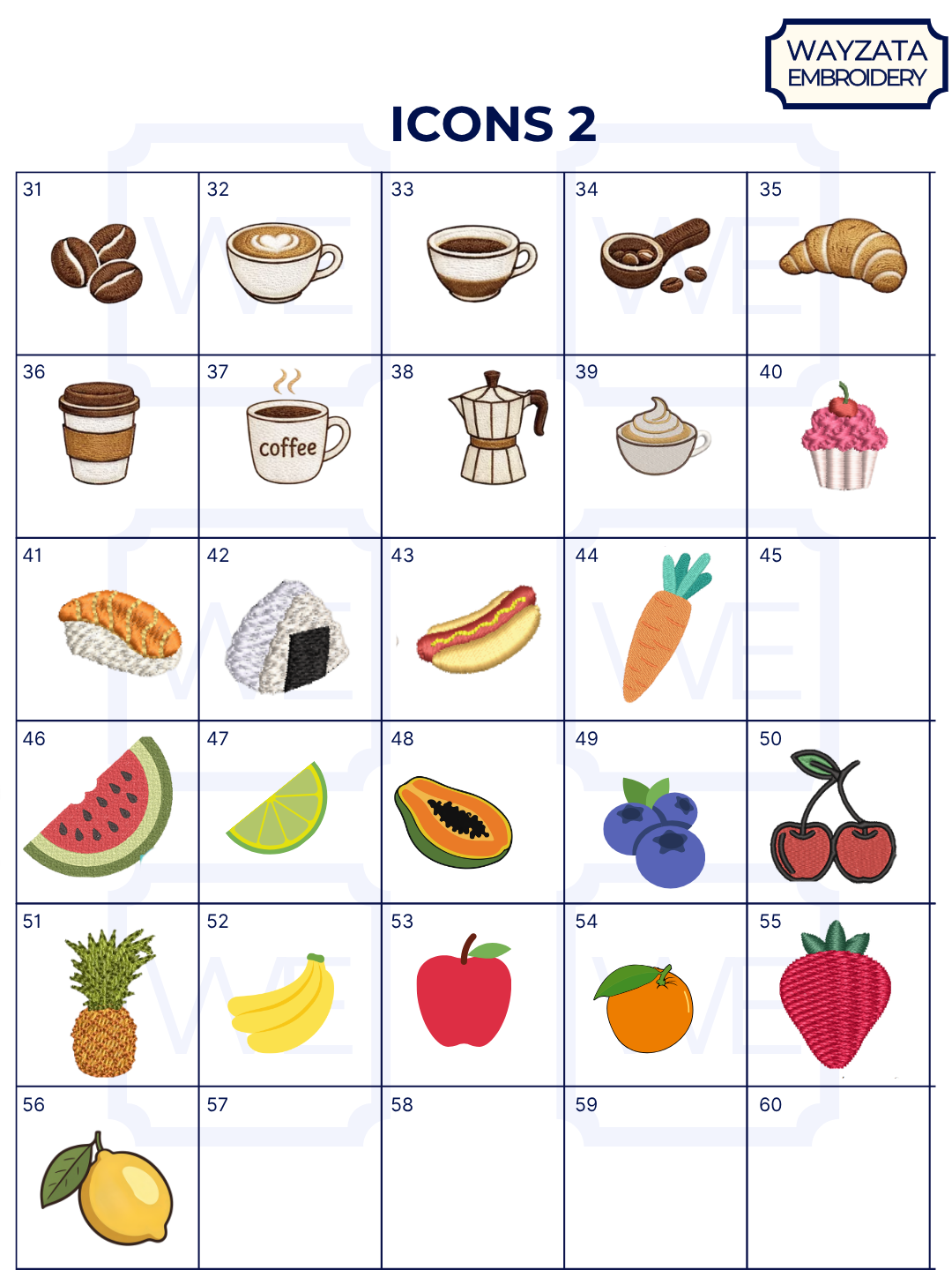 WAYZATA
EMBROIDERY

ICONS 2

| 31 | 32 | 33 | 34 | 35 |
|---|---|---|---|---|
| 36 | 37 coffee | 38 | 39 | 40 |
| 41 | 42 | 43 | 44 | 45 |
| 46 | 47 | 48 | 49 | 50 |
| 51 | 52 | 53 | 54 | 55 |
| 56 | 57 | 58 | 59 | 60 |

WE